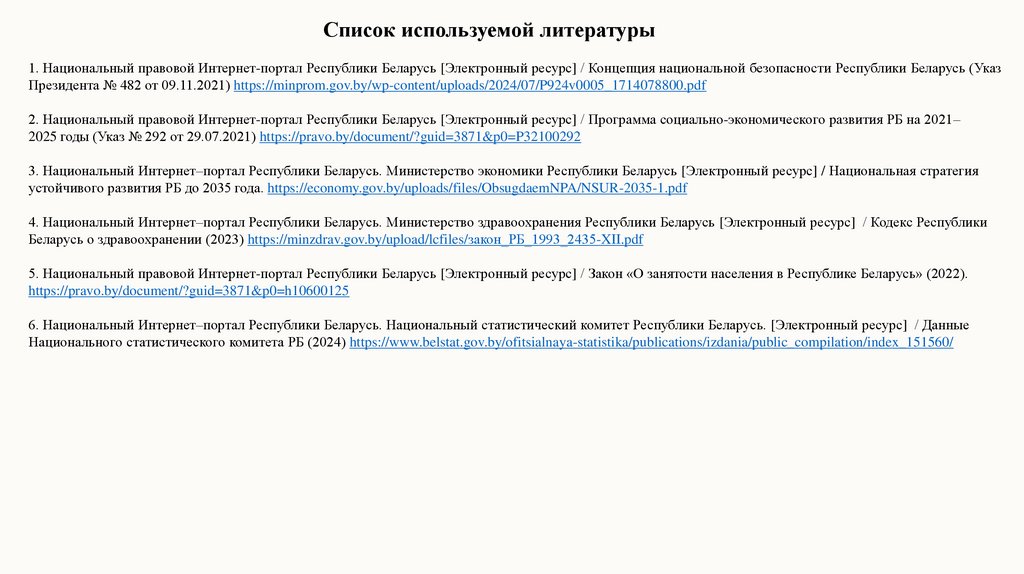 Список используемой литературы

1. Национальный правовой Интернет-портал Республики Беларусь [Электронный ресурс] / Концепция национальной безопасности Республики Беларусь (Указ Президента № 482 от 09.11.2021) https://minprom.gov.by/wp-content/uploads/2024/07/P924v0005_1714078800.pdf

2. Национальный правовой Интернет-портал Республики Беларусь [Электронный ресурс] / Программа социально-экономического развития РБ на 2021–2025 годы (Указ № 292 от 29.07.2021) https://pravo.by/document/?guid=3871&p0=P32100292

3. Национальный Интернет–портал Республики Беларусь. Министерство экономики Республики Беларусь [Электронный ресурс] / Национальная стратегия устойчивого развития РБ до 2035 года. https://economy.gov.by/uploads/files/ObsugdaemNPA/NSUR-2035-1.pdf

4. Национальный Интернет–портал Республики Беларусь. Министерство здравоохранения Республики Беларусь [Электронный ресурс] / Кодекс Республики Беларусь о здравоохранении (2023) https://minzdrav.gov.by/upload/lcfiles/закон_РБ_1993_2435-XII.pdf

5. Национальный правовой Интернет-портал Республики Беларусь [Электронный ресурс] / Закон «О занятости населения в Республике Беларусь» (2022). https://pravo.by/document/?guid=3871&p0=h10600125

6. Национальный Интернет–портал Республики Беларусь. Национальный статистический комитет Республики Беларусь. [Электронный ресурс] / Данные Национального статистического комитета РБ (2024) https://www.belstat.gov.by/ofitsialnaya-statistika/publications/izdania/public_compilation/index_151560/